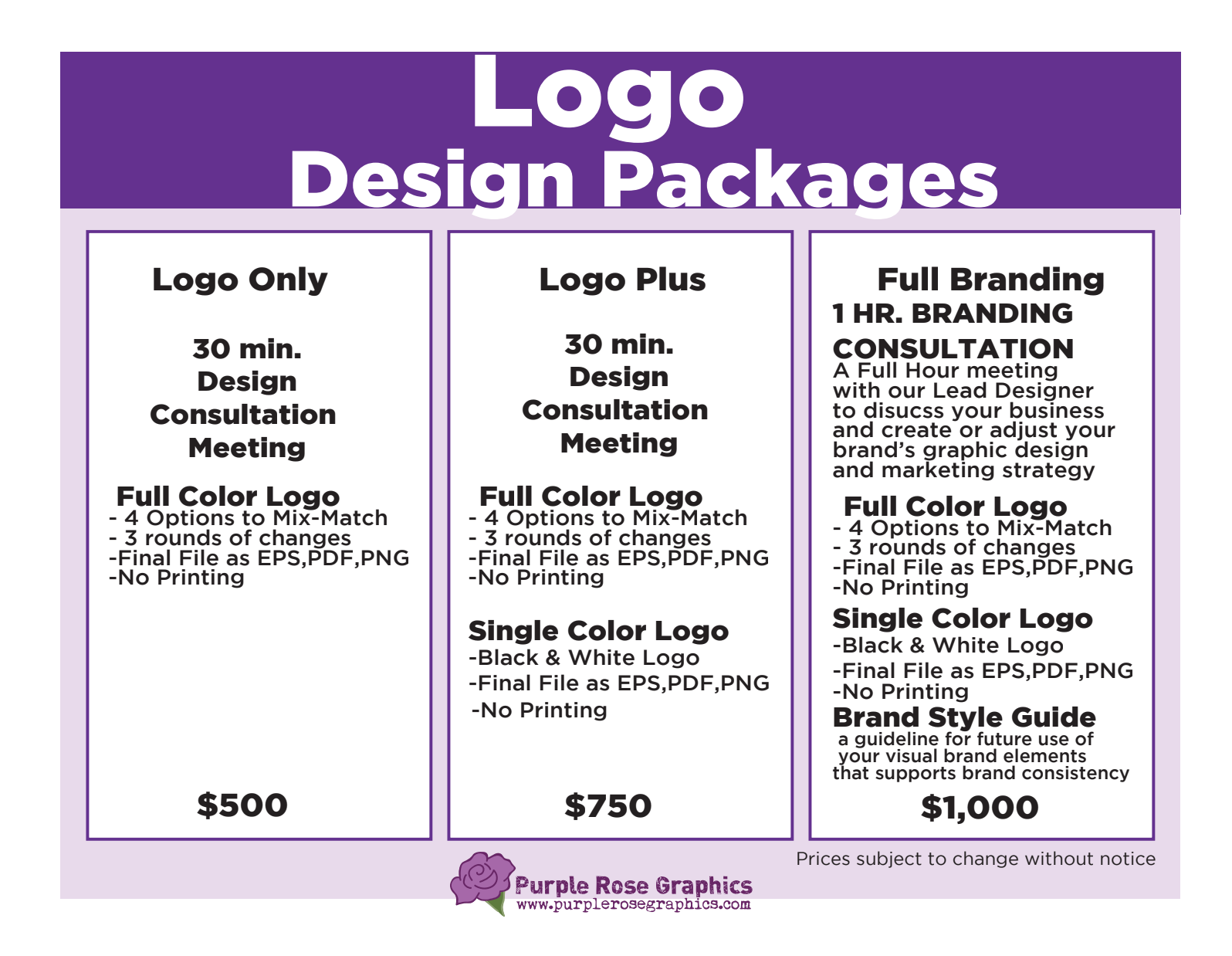 Logo
Design Packages

Logo Only

30 min.
Design
Consultation
Meeting

Full Color Logo
- 4 Options to Mix-Match
- 3 rounds of changes
-Final File as EPS,PDF,PNG
-No Printing

$500

Logo Plus

30 min.
Design
Consultation
Meeting

Full Color Logo
- 4 Options to Mix-Match
- 3 rounds of changes
-Final File as EPS,PDF,PNG
-No Printing

Single Color Logo
-Black & White Logo
-Final File as EPS,PDF,PNG
-No Printing

$750

Full Branding
1 HR. BRANDING
CONSULTATION
A Full Hour meeting with our Lead Designer to disucss your business and create or adjust your brand's graphic design and marketing strategy

Full Color Logo
- 4 Options to Mix-Match
- 3 rounds of changes
-Final File as EPS,PDF,PNG
-No Printing

Single Color Logo
-Black & White Logo
-Final File as EPS,PDF,PNG
-No Printing

Brand Style Guide
a guideline for future use of your visual brand elements that supports brand consistency

$1,000

Prices subject to change without notice

Purple Rose Graphics
www.purplerosegraphics.com